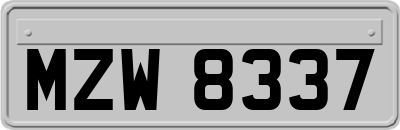 MZW 8337